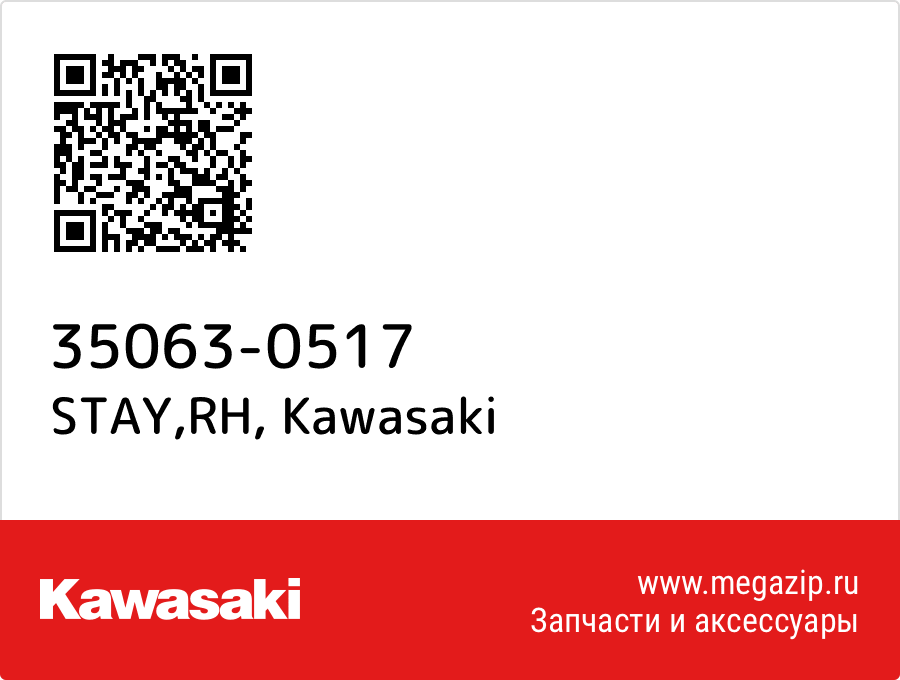 35063-0517
STAY,RH, Kawasaki

Kawasaki

www.megazip.ru
Запчасти и аксессуары